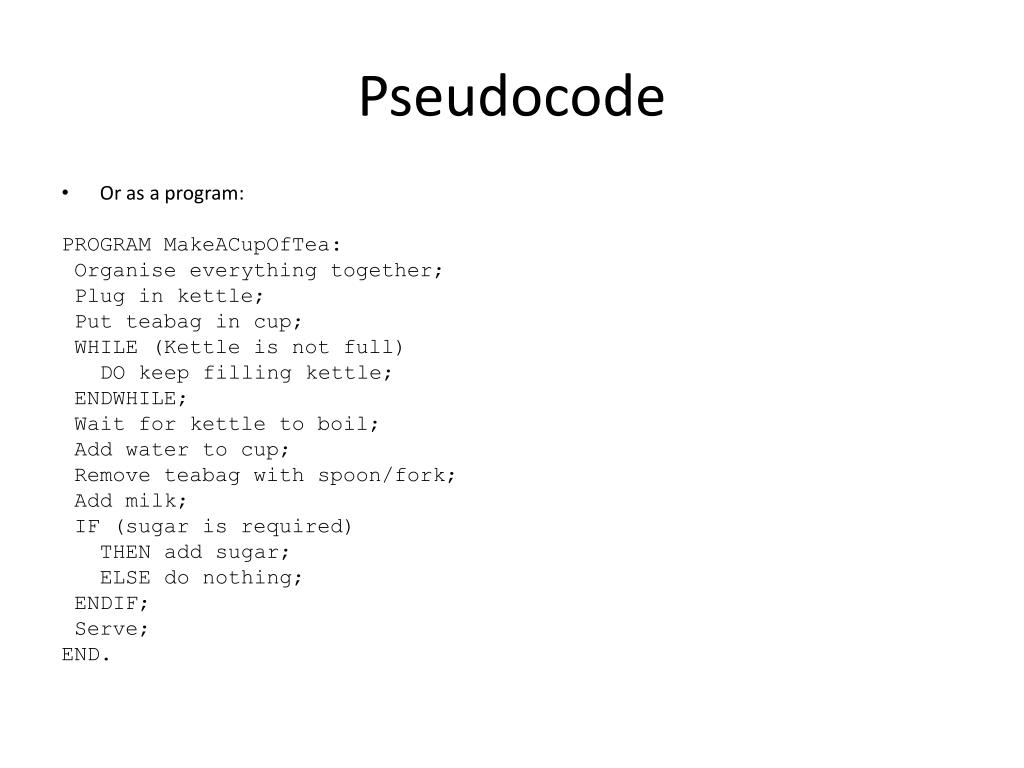 Pseudocode

• Or as a program:

PROGRAM MakeACupOfTea:
 Organise everything together;
 Plug in kettle;
 Put teabag in cup;
 WHILE (Kettle is not full)
   DO keep filling kettle;
 ENDWHILE;
 Wait for kettle to boil;
 Add water to cup;
 Remove teabag with spoon/fork;
 Add milk;
 IF (sugar is required)
   THEN add sugar;
   ELSE do nothing;
 ENDIF;
 Serve;
END.